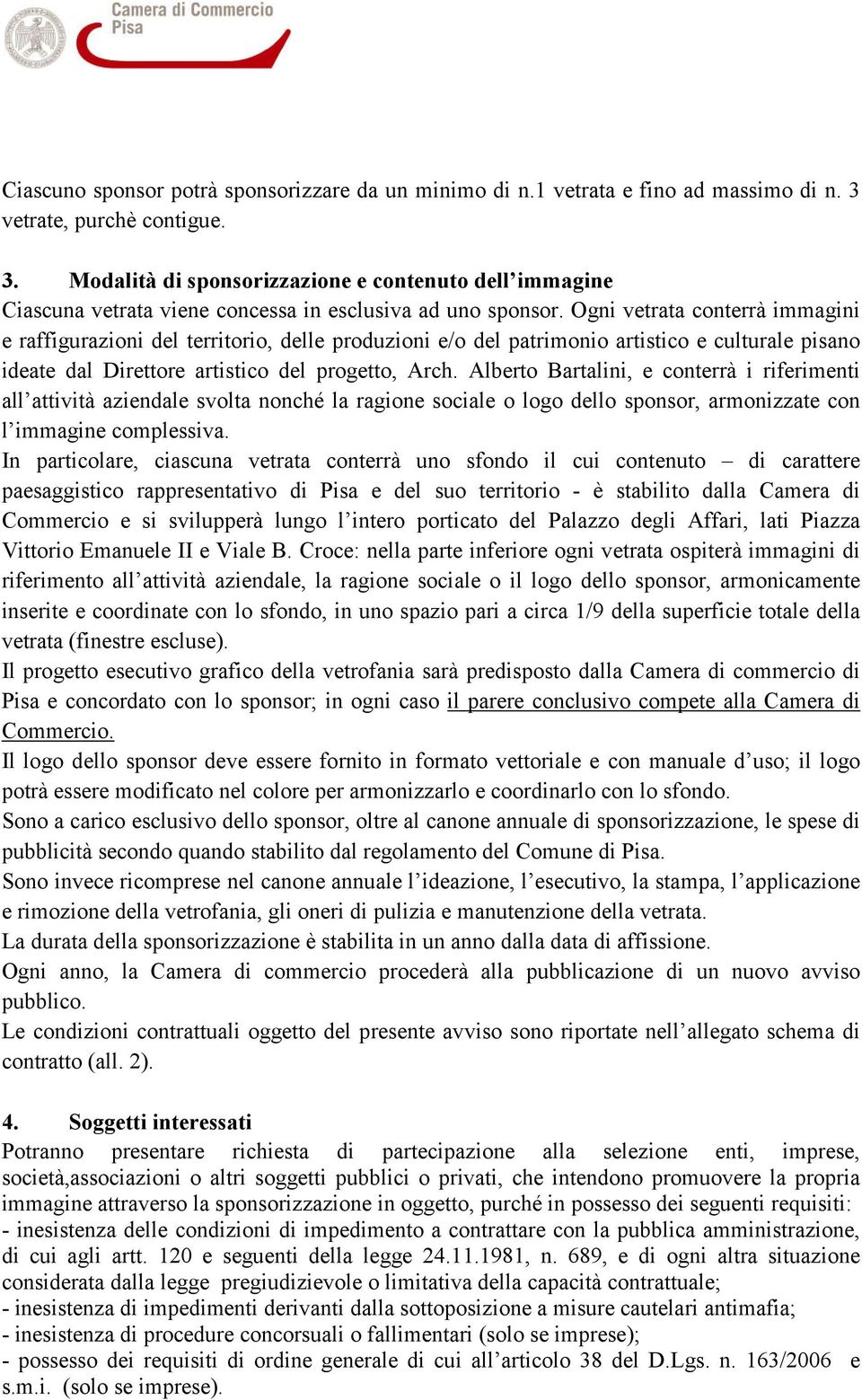 Camera di Commercio
Pisa

Ciascuno sponsor potrà sponsorizzare da un minimo di n.1 vetrata e fino ad massimo di n. 3 vetrate, purchè contigue.

3. Modalità di sponsorizzazione e contenuto dell'immagine
Ciascuna vetrata viene concessa in esclusiva ad uno sponsor. Ogni vetrata conterrà immagini e raffigurazioni del territorio, delle produzioni e/o del patrimonio artistico e culturale pisano ideate dal Direttore artistico del progetto, Arch. Alberto Bartalini, e conterrà i riferimenti all'attività aziendale svolta nonché la ragione sociale o logo dello sponsor, armonizzate con l'immagine complessiva.
In particolare, ciascuna vetrata conterrà uno sfondo il cui contenuto – di carattere paesaggistico rappresentativo di Pisa e del suo territorio - è stabilito dalla Camera di Commercio e si svilupperà lungo l'intero porticato del Palazzo degli Affari, lati Piazza Vittorio Emanuele II e Viale B. Croce: nella parte inferiore ogni vetrata ospiterà immagini di riferimento all'attività aziendale, la ragione sociale o il logo dello sponsor, armonicamente inserite e coordinate con lo sfondo, in uno spazio pari a circa 1/9 della superficie totale della vetrata (finestre escluse).
Il progetto esecutivo grafico della vetrofania sarà predisposto dalla Camera di commercio di Pisa e concordato con lo sponsor; in ogni caso il parere conclusivo compete alla Camera di Commercio.
Il logo dello sponsor deve essere fornito in formato vettoriale e con manuale d'uso; il logo potrà essere modificato nel colore per armonizzarlo e coordinarlo con lo sfondo.
Sono a carico esclusivo dello sponsor, oltre al canone annuale di sponsorizzazione, le spese di pubblicità secondo quando stabilito dal regolamento del Comune di Pisa.
Sono invece ricomprese nel canone annuale l'ideazione, l'esecutivo, la stampa, l'applicazione e rimozione della vetrofania, gli oneri di pulizia e manutenzione della vetrata.
La durata della sponsorizzazione è stabilita in un anno dalla data di affissione.
Ogni anno, la Camera di commercio procederà alla pubblicazione di un nuovo avviso pubblico.
Le condizioni contrattuali oggetto del presente avviso sono riportate nell'allegato schema di contratto (all. 2).

4. Soggetti interessati
Potranno presentare richiesta di partecipazione alla selezione enti, imprese, società,associazioni o altri soggetti pubblici o privati, che intendono promuovere la propria immagine attraverso la sponsorizzazione in oggetto, purché in possesso dei seguenti requisiti:
- inesistenza delle condizioni di impedimento a contrattare con la pubblica amministrazione, di cui agli artt. 120 e seguenti della legge 24.11.1981, n. 689, e di ogni altra situazione considerata dalla legge pregiudizievole o limitativa della capacità contrattuale;
- inesistenza di impedimenti derivanti dalla sottoposizione a misure cautelari antimafia;
- inesistenza di procedure concorsuali o fallimentari (solo se imprese);
- possesso dei requisiti di ordine generale di cui all'articolo 38 del D.Lgs. n. 163/2006 e s.m.i. (solo se imprese).